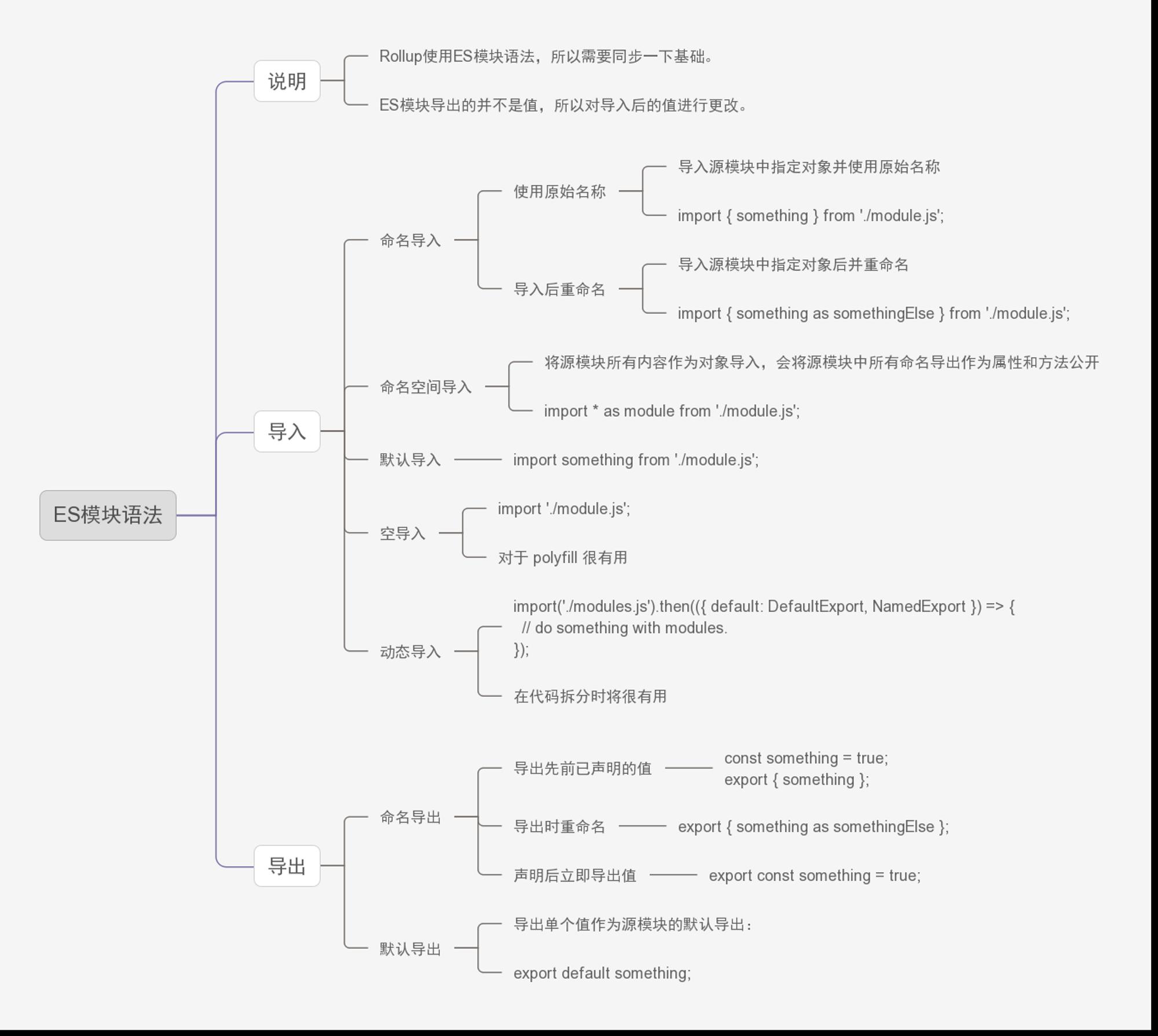 ES模块语法

说明

Rollup使用ES模块语法，所以需要同步一下基础。

ES模块导出的并不是值，所以对导入后的值进行更改。

导入

命名导入

使用原始名称

导入源模块中指定对象并使用原始名称

import { something } from './module.js';

导入后重命名

导入源模块中指定对象后并重命名

import { something as somethingElse } from './module.js';

命名空间导入

将源模块所有内容作为对象导入，会将源模块中所有命名导出作为属性和方法公开

import * as module from './module.js';

默认导入

import something from './module.js';

空导入

import './module.js';

对于 polyfill 很有用

动态导入

import('./modules.js').then(({ default: DefaultExport, NamedExport }) => {
 // do something with modules.
});

在代码拆分时将很有用

导出

命名导出

导出先前已声明的值

const something = true;
export { something };

导出时重命名

export { something as somethingElse };

声明后立即导出值

export const something = true;

默认导出

导出单个值作为源模块的默认导出：

export default something;